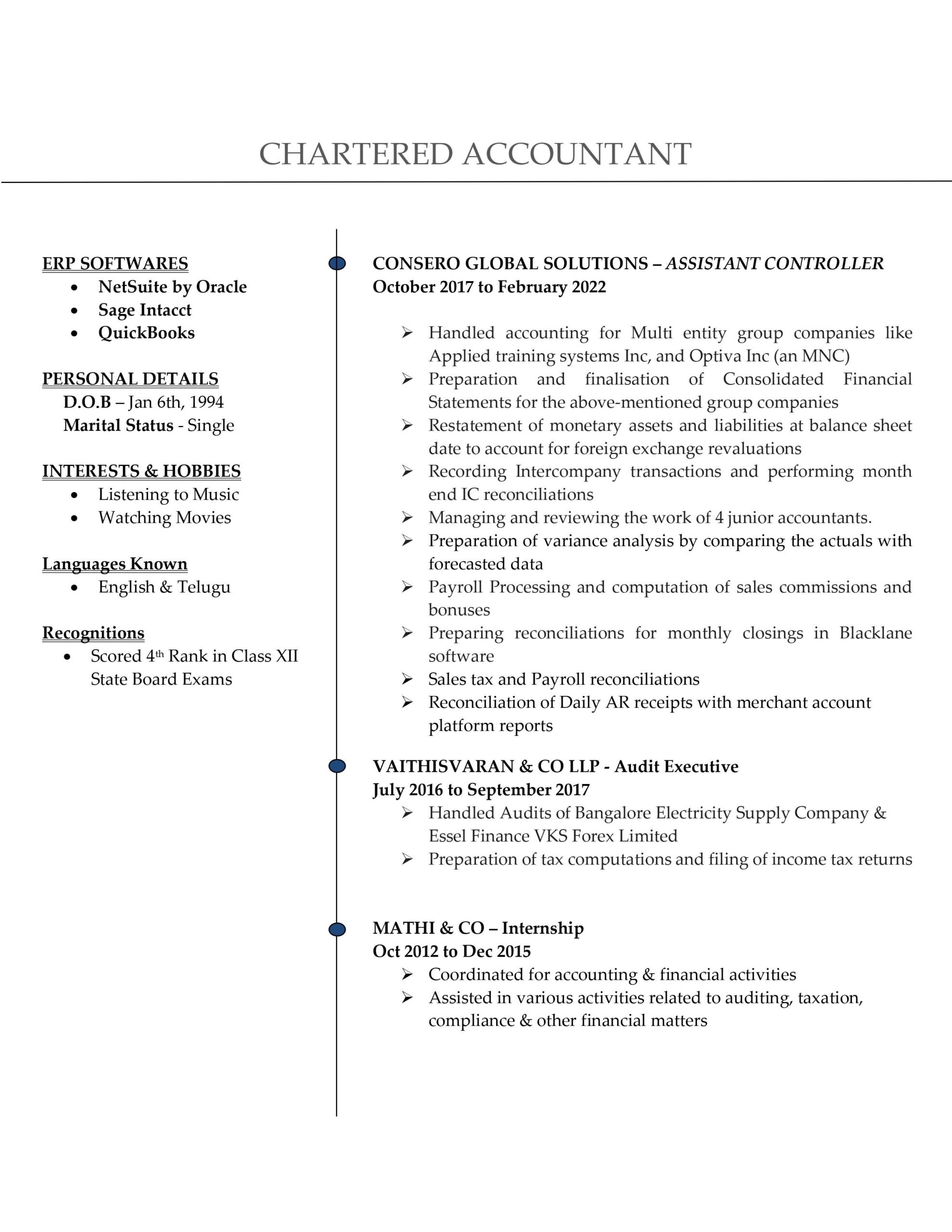 CHARTERED ACCOUNTANT

ERP SOFTWARES
• NetSuite by Oracle
• Sage Intacct
• QuickBooks

PERSONAL DETAILS
D.O.B – Jan 6th, 1994
Marital Status - Single

INTERESTS & HOBBIES
• Listening to Music
• Watching Movies

Languages Known
• English & Telugu

Recognitions
• Scored 4th Rank in Class XII State Board Exams

CONSERO GLOBAL SOLUTIONS – ASSISTANT CONTROLLER
October 2017 to February 2022

➢ Handled accounting for Multi entity group companies like Applied training systems Inc, and Optiva Inc (an MNC)
➢ Preparation and finalisation of Consolidated Financial Statements for the above-mentioned group companies
➢ Restatement of monetary assets and liabilities at balance sheet date to account for foreign exchange revaluations
➢ Recording Intercompany transactions and performing month end IC reconciliations
➢ Managing and reviewing the work of 4 junior accountants.
➢ Preparation of variance analysis by comparing the actuals with forecasted data
➢ Payroll Processing and computation of sales commissions and bonuses
➢ Preparing reconciliations for monthly closings in Blacklane software
➢ Sales tax and Payroll reconciliations
➢ Reconciliation of Daily AR receipts with merchant account platform reports

VAITHISVARAN & CO LLP - Audit Executive
July 2016 to September 2017
➢ Handled Audits of Bangalore Electricity Supply Company & Essel Finance VKS Forex Limited
➢ Preparation of tax computations and filing of income tax returns

MATHI & CO – Internship
Oct 2012 to Dec 2015
➢ Coordinated for accounting & financial activities
➢ Assisted in various activities related to auditing, taxation, compliance & other financial matters